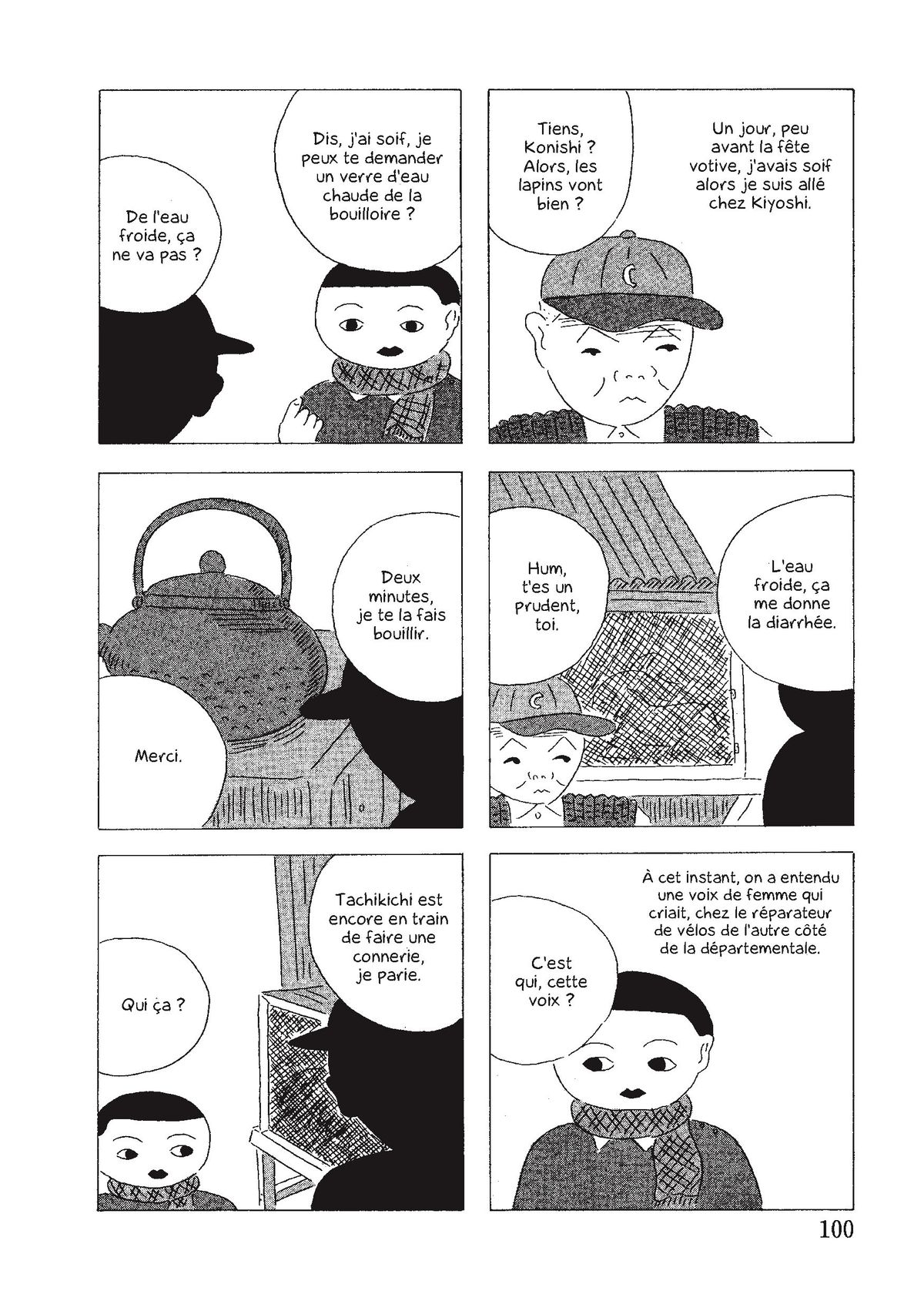 Un jour, peu avant la fête votive, j'avais soif alors je suis allé chez Kiyoshi.

Tiens, Konishi ? Alors, les lapins vont bien ?

Dis, j'ai soif, je peux te demander un verre d'eau chaude de la bouilloire ?

De l'eau froide, ça ne va pas ?

L'eau froide, ça me donne la diarrhée.

Hum, t'es un prudent, toi.

Deux minutes, je te la fais bouillir.

Merci.

À cet instant, on a entendu une voix de femme qui criait, chez le réparateur de vélos de l'autre côté de la départementale.

C'est qui, cette voix ?

Tachikichi est encore en train de faire une connerie, je parie.

Qui ça ?

100